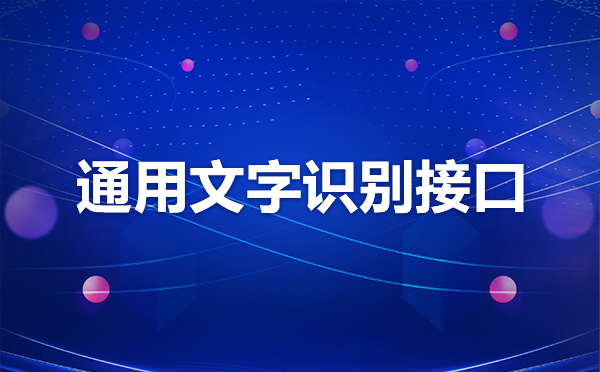 通用文字识别接口